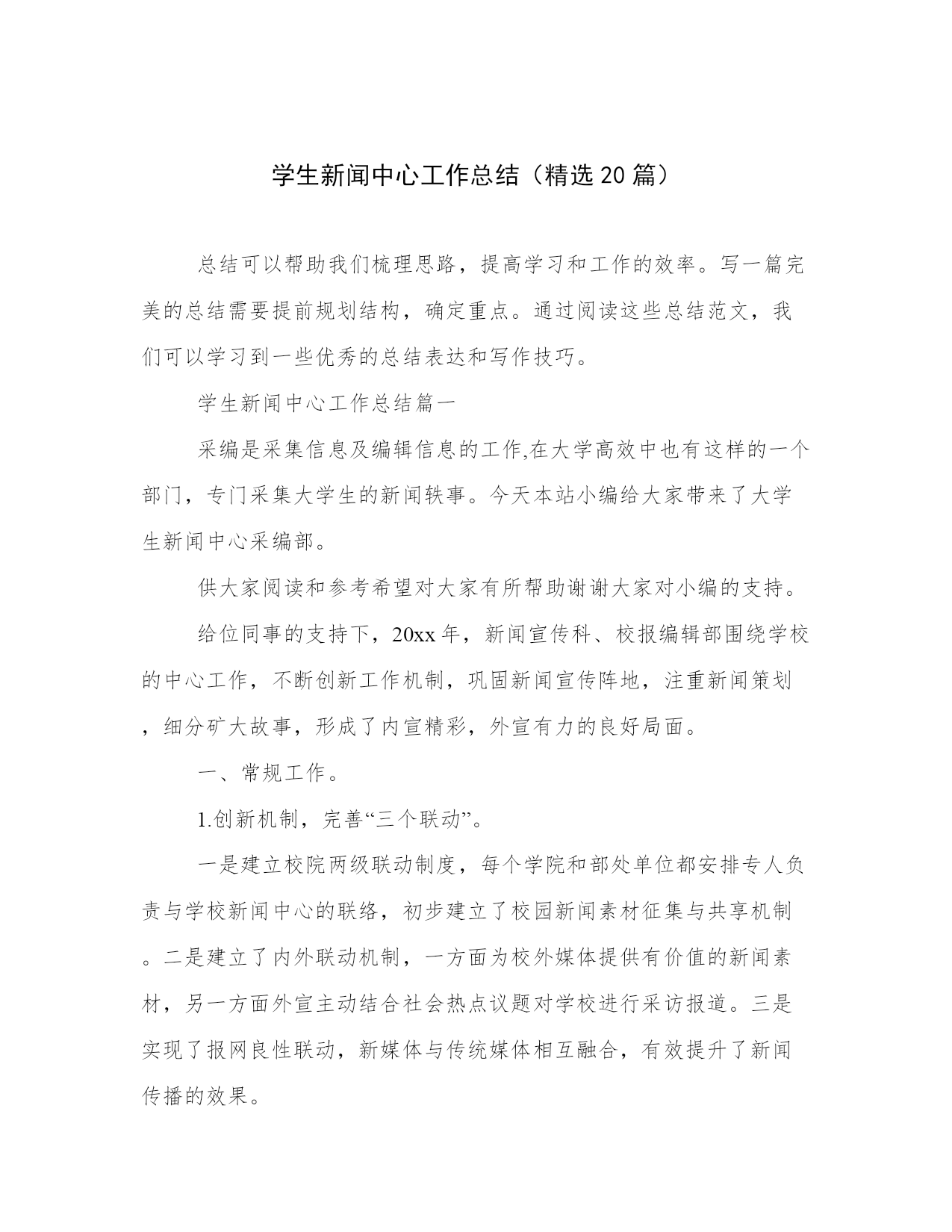 学生新闻中心工作总结（精选20篇）

总结可以帮助我们梳理思路，提高学习和工作的效率。写一篇完美的总结需要提前规划结构，确定重点。通过阅读这些总结范文，我们可以学习到一些优秀的总结表达和写作技巧。

学生新闻中心工作总结篇一

采编是采集信息及编辑信息的工作,在大学高效中也有这样的一个部门，专门采集大学生的新闻轶事。今天本站小编给大家带来了大学生新闻中心采编部。

供大家阅读和参考希望对大家有所帮助谢谢大家对小编的支持。

给位同事的支持下，20xx年，新闻宣传科、校报编辑部围绕学校的中心工作，不断创新工作机制，巩固新闻宣传阵地，注重新闻策划，细分矿大故事，形成了内宣精彩，外宣有力的良好局面。

一、常规工作。

1.创新机制，完善“三个联动”。

一是建立校院两级联动制度，每个学院和部处单位都安排专人负责与学校新闻中心的联络，初步建立了校园新闻素材征集与共享机制。二是建立了内外联动机制，一方面为校外媒体提供有价值的新闻素材，另一方面外宣主动结合社会热点议题对学校进行采访报道。三是实现了报网良性联动，新媒体与传统媒体相互融合，有效提升了新闻传播的效果。